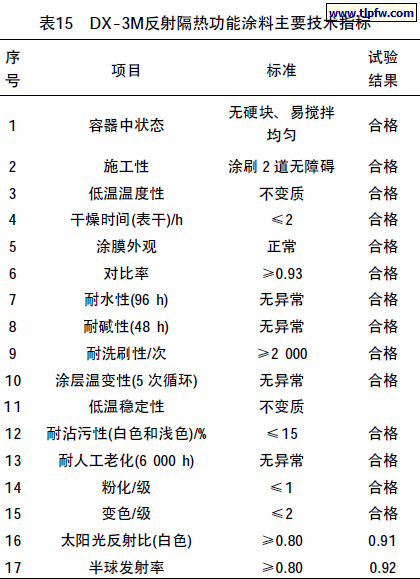 www.tlpfw.com

表15 DX-3M反射隔热功能涂料主要技术指标

| 序号 | 项目 | 标准 | 试验结果 |
|---|---|---|---|
| 1 | 容器中状态 | 无硬块、易搅拌均匀 | 合格 |
| 2 | 施工性 | 涂刷 2 道无障碍 | 合格 |
| 3 | 低温温度性 | 不变质 | 合格 |
| 4 | 干燥时间(表干)/h | ≤2 | 合格 |
| 5 | 涂膜外观 | 正常 | 合格 |
| 6 | 对比率 | ≥0.93 | 合格 |
| 7 | 耐水性(96 h) | 无异常 | 合格 |
| 8 | 耐碱性(48 h) | 无异常 | 合格 |
| 9 | 耐洗刷性/次 | ≥2 000 | 合格 |
| 10 | 涂层温变性(5 次循环) | 无异常 | 合格 |
| 11 | 低温稳定性 | 不变质 | |
| 12 | 耐沾污性(白色和浅色)/% | ≤15 | 合格 |
| 13 | 耐人工老化(6 000 h) | 无异常 | 合格 |
| 14 | 粉化/级 | ≤1 | 合格 |
| 15 | 变色/级 | ≤2 | 合格 |
| 16 | 太阳光反射比(白色) | ≥0.80 | 0.91 |
| 17 | 半球发射率 | ≥0.80 | 0.92 |